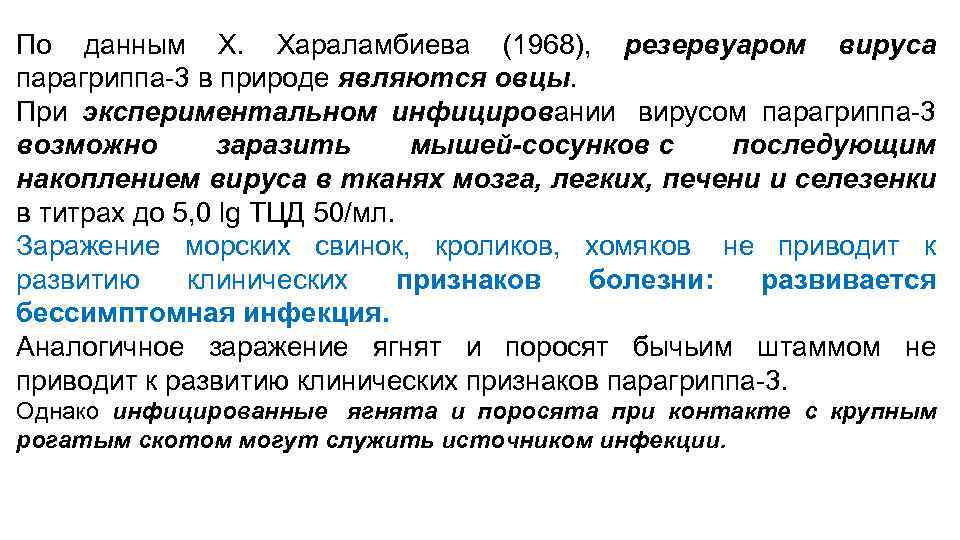 По данным Х. Хараламбиева (1968), резервуаром вируса парагриппа-3 в природе являются овцы.
При экспериментальном инфицировании вирусом парагриппа-3 возможно заразить мышей-сосунков с последующим накоплением вируса в тканях мозга, легких, печени и селезенки в титрах до 5,0 lg ТЦД 50/мл.
Заражение морских свинок, кроликов, хомяков не приводит к развитию клинических признаков болезни: развивается бессимптомная инфекция.
Аналогичное заражение ягнят и поросят бычьим штаммом не приводит к развитию клинических признаков парагриппа-3.
Однако инфицированные ягнята и поросята при контакте с крупным рогатым скотом могут служить источником инфекции.